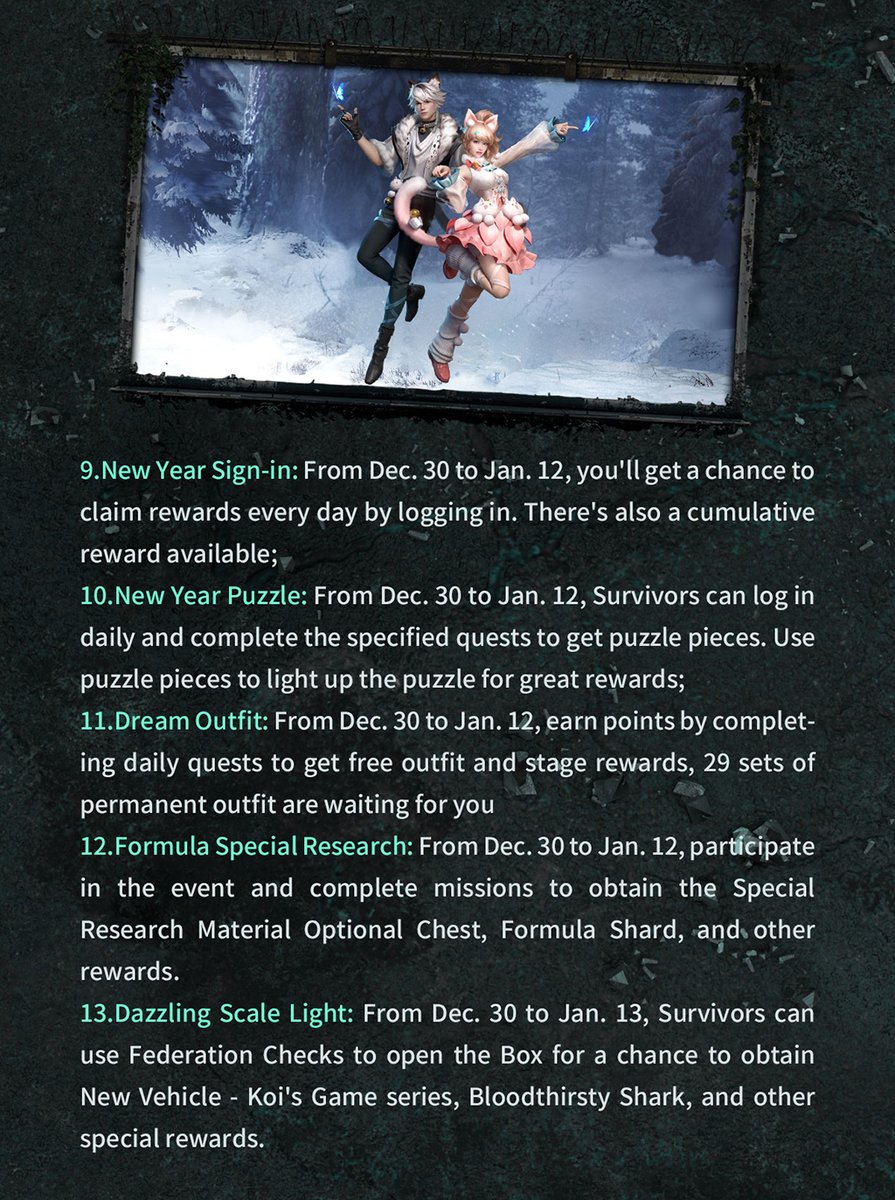 9.New Year Sign-in: From Dec. 30 to Jan. 12, you'll get a chance to claim rewards every day by logging in. There's also a cumulative reward available;
10.New Year Puzzle: From Dec. 30 to Jan. 12, Survivors can log in daily and complete the specified quests to get puzzle pieces. Use puzzle pieces to light up the puzzle for great rewards;
11.Dream Outfit: From Dec. 30 to Jan. 12, earn points by completing daily quests to get free outfit and stage rewards, 29 sets of permanent outfit are waiting for you
12.Formula Special Research: From Dec. 30 to Jan. 12, participate in the event and complete missions to obtain the Special Research Material Optional Chest, Formula Shard, and other rewards.
13.Dazzling Scale Light: From Dec. 30 to Jan. 13, Survivors can use Federation Checks to open the Box for a chance to obtain New Vehicle - Koi's Game series, Bloodthirsty Shark, and other special rewards.